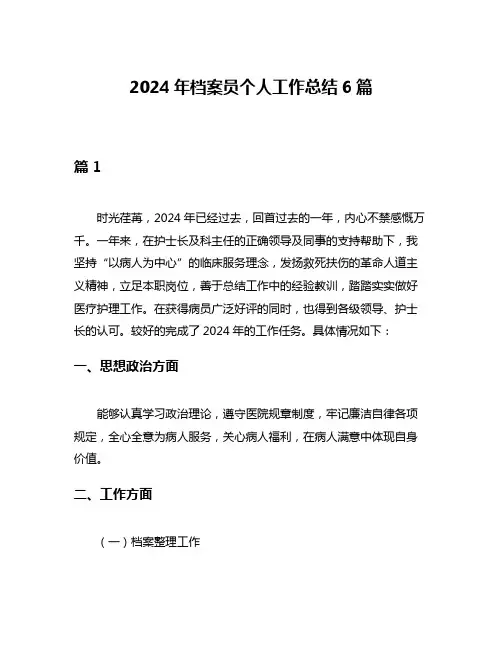 2024 年档案员个人工作总结 6 篇

篇 1

时光荏苒，2024 年已经过去，回首过去的一年，内心不禁感慨万千。一年来，在护士长及科主任的正确领导及同事的支持帮助下，我坚持“以病人为中心”的临床服务理念，发扬救死扶伤的革命人道主义精神，立足本职岗位，善于总结工作中的经验教训，踏踏实实做好医疗护理工作。在获得病员广泛好评的同时，也得到各级领导、护士长的认可。较好的完成了 2024 年的工作任务。具体情况如下：

一、思想政治方面

能够认真学习政治理论，遵守医院规章制度，牢记廉洁自律各项规定，全心全意为病人服务，关心病人福利，在病人满意中体现自身价值。

二、工作方面

（一）档案整理工作